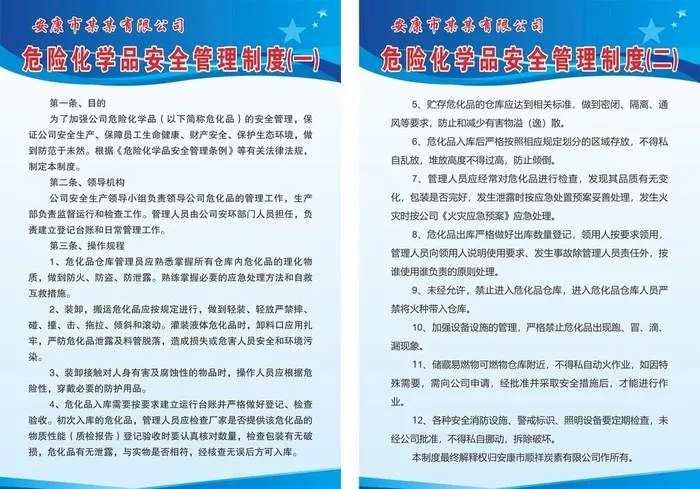 安康市某某有限公司

危险化学品安全管理制度(一)

第一条、目的

为了加强公司危险化学品(以下简称危化品)的安全管理,保证公司安全生产、保障员工生命健康、财产安全、保护生态环境,做到防范于未然。根据《危险化学品安全管理条例》等有关法律法规,制定本制度。

第二条、领导机构

公司安全生产领导小组负责领导公司危化品的管理工作,生产部负责监督运行和检查工作。管理人员由公司安环部门人员担任,负责建立登记台账和日常管理工作。

第三条、操作规程

1、危化品仓库管理员应熟悉掌握所有仓库内危化品的理化物质,做到防火、防盗、防泄露。熟练掌握必要的应急处理方法和自救互救措施。

2、装卸,搬运危化品应按规定进行,做到轻装、轻放严禁摔、碰、撞、击、拖拉、倾斜和滚动。灌装液体危化品时,卸料口应用扎牢,严防危化品泄露及料管脱落,造成损失或危害人员安全和环境污染。

3、装卸接触对人身有害及腐蚀性的物品时,操作人员应根据危险性,穿戴必要的防护用品。

4、危化品入库需要按要求建立运行台账并严格做好登记、检查验收。初次入库的危化品,管理人员应检查厂家是否提供该危化品的物质性能(质检报告)登记验收时要认真核对数量,检查包装有无破损,危化品有无泄露,与实物是否相符,经核查无误后方可入库。

安康市某某有限公司

危险化学品安全管理制度(二)

5、贮存危化品的仓库应达到相关标准,做到密闭、隔离、通风等要求,防止和减少有害物溢(逸)散。

6、危化品入库后严格按照相应规定划分的区域存放,不得私自乱放,堆放高度不得过高,防止倾倒。

7、管理人员应经常对危化品进行检查,发现其品质有无变化,包装是否完好,发生泄露时按应急处置预案妥善处理,发生火灾时按公司《火灾应急预案》应急处理。

8、危化品出库严格做好出库数量登记,领用人按要求领用,管理人员向领用人说明使用要求、发生事故除管理人员责任外,按谁使用谁负责的原则处理。

9、未经允许,禁止进入危化品仓库,进入危化品仓库人员严禁将火种带入仓库。

10、加强设备设施的管理,严格禁止危化品出现跑、冒、滴、漏现象。

11、储藏易燃物可燃物仓库附近,不得私自动火作业,如因特殊需要,需向公司申请,经批准并采取安全措施后,才能进行作业。

12、各种安全消防设施、警戒标识、照明设备要定期检查,未经公司批准,不得私自挪动,拆除破坏。

本制度最终解释权归安康市顺祥炭素有限公司作所有。